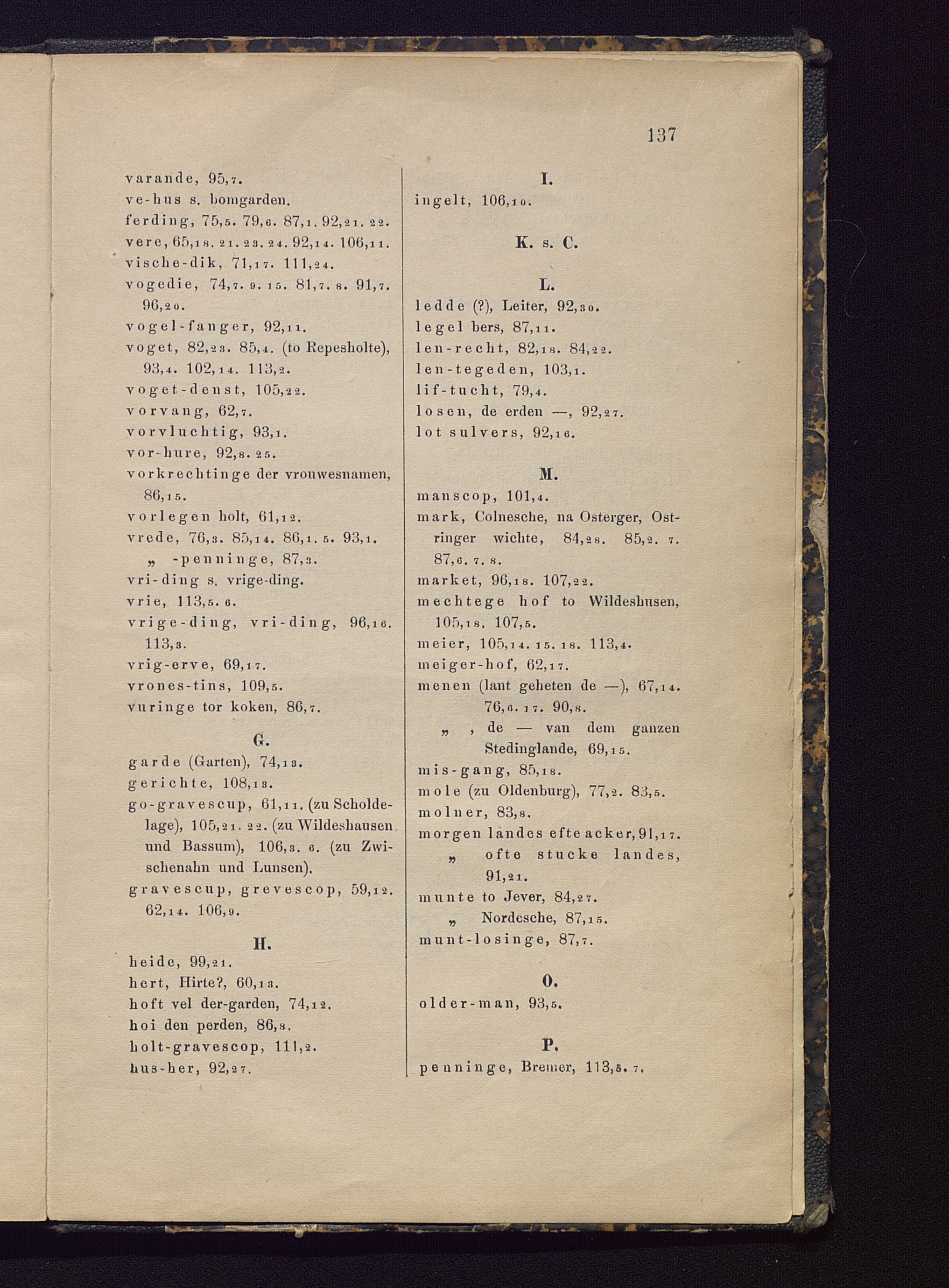 137

varande, 95,7.
ve-hus s. bomgarden.
ferding, 75,5. 79,6. 87,1. 92,21. 22.
vere, 65,18. 21. 23. 24. 92,14. 106,11.
vische-dik, 71,17. 111,24.
vogedie, 74,7. 9. 15. 81,7. 8. 91,7. 96,20.
vogel-fanger, 92,11.
voget, 82,23. 85,4. (to Repesholte), 93,4. 102,14. 113,2.
voget-denst, 105,22.
vorvang, 62,7.
vorvluchtig, 93,1.
vor-hure, 92,8. 25.
vorkrechtinge der vrouwesnamen, 86,15.
vorlegen holt, 61,12.
vrede, 76,3. 85,14. 86,1. 5. 93,1.
„ -penninge, 87,3.
vri-ding s. vrige-ding.
vrie, 113,5. 6.
vrige-ding, vri-ding, 96,16. 113,3.
vrig-erve, 69,17.
vrones-tins, 109,5.
vuringe tor koken, 86,7.

G.
garde (Garten), 74,13.
gerichte, 108,13.
go-gravescup, 61,11. (zu Scholdelage), 105,21. 22. (zu Wildeshausen und Bassum), 106,3. 6. (zu Zwischenahn und Lunsen).
gravescup, grevescop, 59,12. 62,14. 106,9.

H.
heide, 99,21.
hert, Hirte?, 60,13.
hoft vel der-garden, 74,12.
hoi den perden, 86,8.
holt-gravescop, 111,2.
hus-her, 92,27.

I.
ingelt, 106,10.

K. s. C.

L.
ledde (?), Leiter, 92,30.
legel bers, 87,11.
len-recht, 82,18. 84,22.
len-tegeden, 103,1.
lif-tucht, 79,4.
losen, de erden —, 92,27.
lot sulvers, 92,16.

M.
manscop, 101,4.
mark, Colnesche, na Osterger, Ostringer wichte, 84,28. 85,2. 7. 87,6. 7. 8.
market, 96,18. 107,22.
mechtege hof to Wildeshusen, 105,18. 107,5.
meier, 105,14. 15. 18. 113,4.
meiger-hof, 62,17.
menen (lant geheten de —), 67,14. 76,6. 17. 90,8.
„ , de — van dem ganzen Stedinglande, 69,15.
mis-gang, 85,18.
mole (zu Oldenburg), 77,2. 83,5.
molner, 83,8.
morgen landes efte acker, 91,17.
„ ofte stucke landes, 91,21.
munte to Jever, 84,27.
„ Nordesche, 87,15.
munt-losinge, 87,7.

O.
older-man, 93,5.

P.
penninge, Bremer, 113,5. 7.